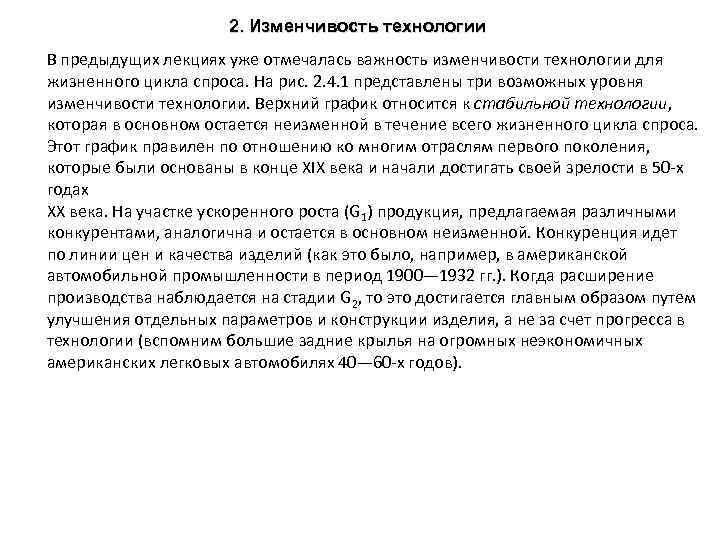 2. Изменчивость технологии

В предыдущих лекциях уже отмечалась важность изменчивости технологии для жизненного цикла спроса. На рис. 2.4.1 представлены три возможных уровня изменчивости технологии. Верхний график относится к стабильной технологии, которая в основном остается неизменной в течение всего жизненного цикла спроса. Этот график правилен по отношению ко многим отраслям первого поколения, которые были основаны в конце XIX века и начали достигать своей зрелости в 50-х годах

XX века. На участке ускоренного роста ($G_1$) продукция, предлагаемая различными конкурентами, аналогична и остается в основном неизменной. Конкуренция идет по линии цен и качества изделий (как это было, например, в американской автомобильной промышленности в период 1900—1932 гг.). Когда расширение производства наблюдается на стадии $G_2$, то это достигается главным образом путем улучшения отдельных параметров и конструкции изделия, а не за счет прогресса в технологии (вспомним большие задние крылья на огромных неэкономичных американских легковых автомобилях 40—60-х годов).